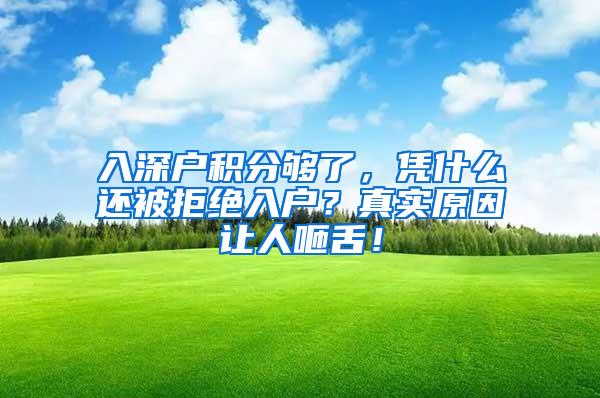 入深户积分够了，凭什么还被拒绝入户？真实原因让人咂舌！